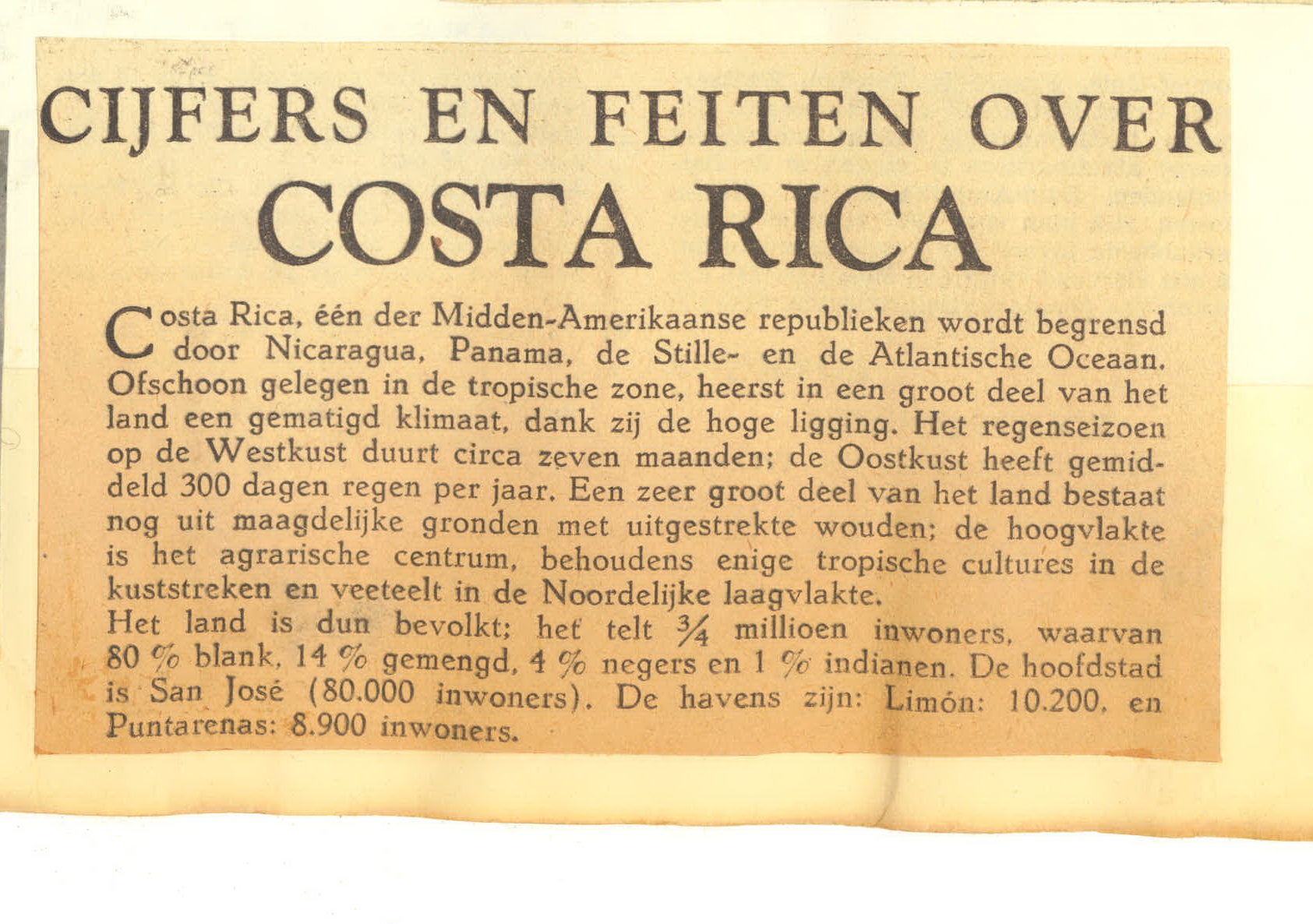 CIJFERS EN FEITEN OVER
COSTA RICA

Costa Rica, één der Midden-Amerikaanse republieken wordt begrensd door Nicaragua, Panama, de Stille- en de Atlantische Oceaan. Ofschoon gelegen in de tropische zone, heerst in een groot deel van het land een gematigd klimaat, dank zij de hoge ligging. Het regenseizoen op de Westkust duurt circa zeven maanden; de Oostkust heeft gemiddeld 300 dagen regen per jaar. Een zeer groot deel van het land bestaat nog uit maagdelijke gronden met uitgestrekte wouden; de hoogvlakte is het agrarische centrum, behoudens enige tropische cultures in de kuststreken en veeteelt in de Noordelijke laagvlakte.
Het land is dun bevolkt; het telt $\frac{3}{4}$ millioen inwoners, waarvan 80 % blank, 14 % gemengd, 4 % negers en 1 % indianen. De hoofdstad is San José (80.000 inwoners). De havens zijn: Limón: 10.200, en Puntarenas: 8.900 inwoners.